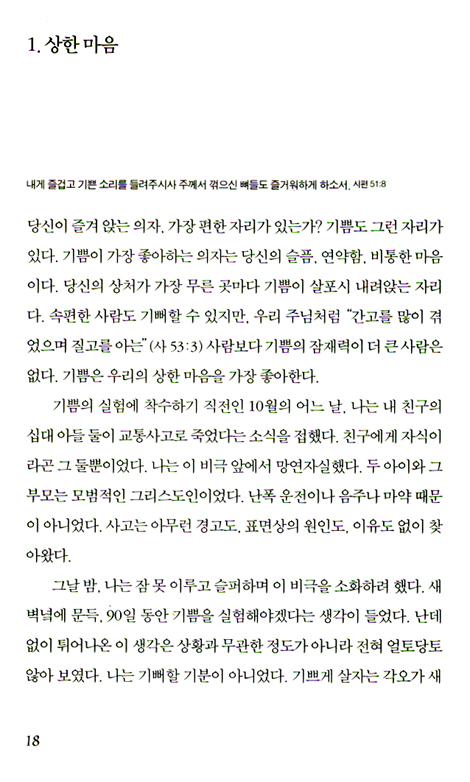 1. 상한 마음

내게 즐겁고 기쁜 소리를 들려주시사 주께서 꺾으신 뼈들도 즐거워하게 하소서. 시편 51:8

당신이 즐겨 앉는 의자, 가장 편한 자리가 있는가? 기쁨도 그런 자리가 있다. 기쁨이 가장 좋아하는 의자는 당신의 슬픔, 연약함, 비통한 마음이다. 당신의 상처가 가장 무른 곳마다 기쁨이 살포시 내려앉는 자리다. 속편한 사람도 기뻐할 수 있지만, 우리 주님처럼 "간고를 많이 겪었으며 질고를 아는"(사 53:3) 사람보다 기쁨의 잠재력이 더 큰 사람은 없다. 기쁨은 우리의 상한 마음을 가장 좋아한다.

기쁨의 실험에 착수하기 직전인 10월의 어느 날, 나는 내 친구의 십대 아들 둘이 교통사고로 죽었다는 소식을 접했다. 친구에게 자식이라곤 그 둘뿐이었다. 나는 이 비극 앞에서 망연자실했다. 두 아이와 그 부모는 모범적인 그리스도인이었다. 난폭 운전이나 음주나 마약 때문이 아니었다. 사고는 아무런 경고도, 표면상의 원인도, 이유도 없이 찾아왔다.

그날 밤, 나는 잠 못 이루고 슬퍼하며 이 비극을 소화하려 했다. 새벽녘에 문득, 90일 동안 기쁨을 실험해야겠다는 생각이 들었다. 난데없이 튀어나온 이 생각은 상황과 무관한 정도가 아니라 전혀 얼토당토않아 보였다. 나는 기뻐할 기분이 아니었다. 기쁘게 살자는 각오가 새

18